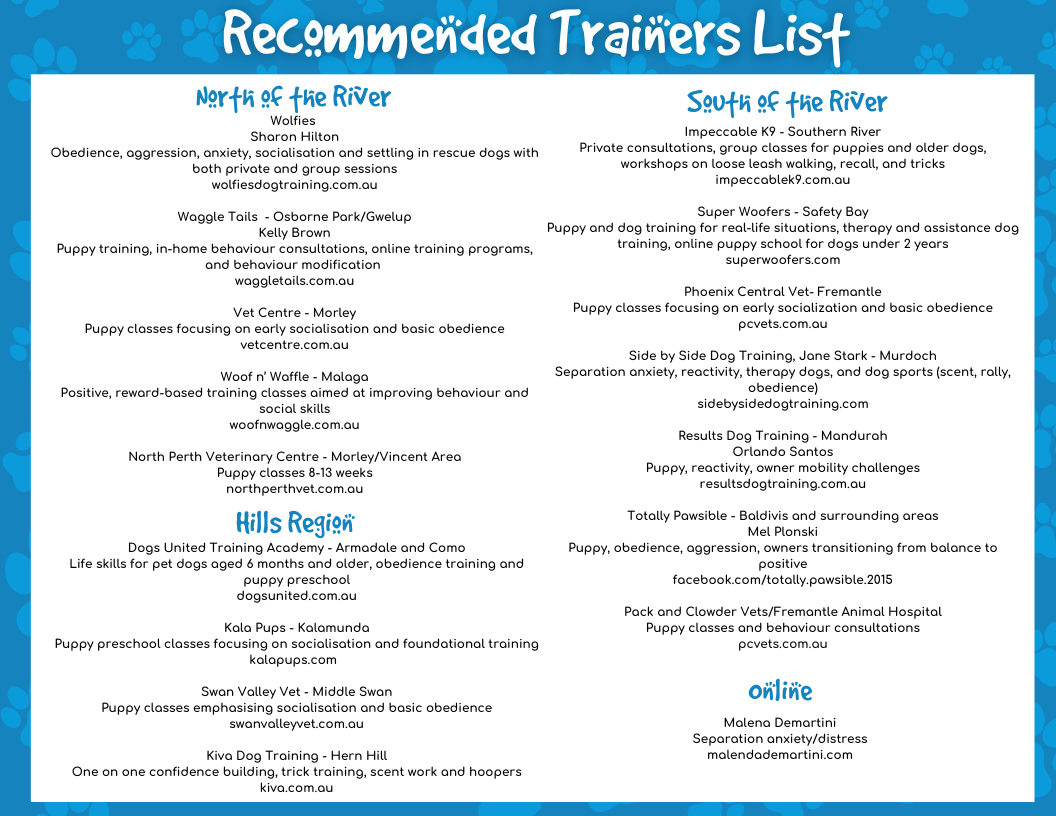 Recommended Trainers List

North of the River

Wolfies
Sharon Hilton
Obedience, aggression, anxiety, socialisation and settling in rescue dogs with both private and group sessions
wolfiesdogtraining.com.au

Waggle Tails - Osborne Park/Gwelup
Kelly Brown
Puppy training, in-home behaviour consultations, online training programs, and behaviour modification
waggletails.com.au

Vet Centre - Morley
Puppy classes focusing on early socialisation and basic obedience
vetcentre.com.au

Woof n' Waffle - Malaga
Positive, reward-based training classes aimed at improving behaviour and social skills
woofnwaggle.com.au

North Perth Veterinary Centre - Morley/Vincent Area
Puppy classes 8-13 weeks
northperthvet.com.au

Hills Region

Dogs United Training Academy - Armadale and Como
Life skills for pet dogs aged 6 months and older, obedience training and puppy preschool
dogsunited.com.au

Kala Pups - Kalamunda
Puppy preschool classes focusing on socialisation and foundational training
kalapups.com

Swan Valley Vet - Middle Swan
Puppy classes emphasising socialisation and basic obedience
swanvalleyvet.com.au

Kiva Dog Training - Hern Hill
One on one confidence building, trick training, scent work and hoopers
kiva.com.au

South of the River

Impeccable K9 - Southern River
Private consultations, group classes for puppies and older dogs, workshops on loose leash walking, recall, and tricks
impeccablek9.com.au

Super Woofers - Safety Bay
Puppy and dog training for real-life situations, therapy and assistance dog training, online puppy school for dogs under 2 years
superwoofers.com

Phoenix Central Vet- Fremantle
Puppy classes focusing on early socialization and basic obedience
pcvets.com.au

Side by Side Dog Training, Jane Stark - Murdoch
Separation anxiety, reactivity, therapy dogs, and dog sports (scent, rally, obedience)
sidebysidedogtraining.com

Results Dog Training - Mandurah
Orlando Santos
Puppy, reactivity, owner mobility challenges
resultsdogtraining.com.au

Totally Pawsible - Baldivis and surrounding areas
Mel Plonski
Puppy, obedience, aggression, owners transitioning from balance to positive
facebook.com/totally.pawsible.2015

Pack and Clowder Vets/Fremantle Animal Hospital
Puppy classes and behaviour consultations
pcvets.com.au

Online

Malena Demartini
Separation anxiety/distress
malendademartini.com